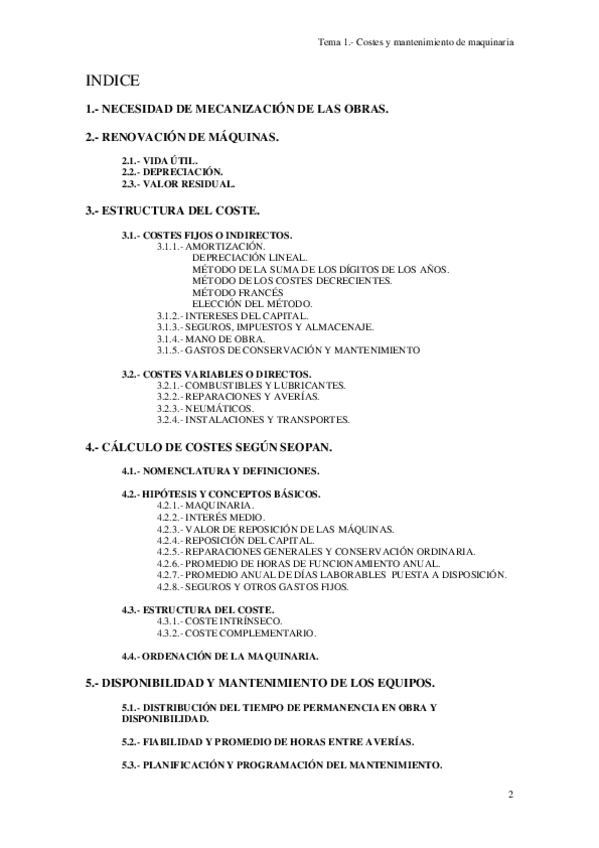 Tema 1.- Costes y mantenimiento de maquinaria

INDICE

1.- NECESIDAD DE MECANIZACIÓN DE LAS OBRAS.

2.- RENOVACIÓN DE MÁQUINAS.

2.1.- VIDA ÚTIL.
2.2.- DEPRECIACIÓN.
2.3.- VALOR RESIDUAL.

3.- ESTRUCTURA DEL COSTE.

3.1.- COSTES FIJOS O INDIRECTOS.
3.1.1.- AMORTIZACIÓN.
DEPRECIACIÓN LINEAL.
MÉTODO DE LA SUMA DE LOS DÍGITOS DE LOS AÑOS.
MÉTODO DE LOS COSTES DECRECIENTES.
MÉTODO FRANCÉS
ELECCIÓN DEL MÉTODO.
3.1.2.- INTERESES DEL CAPITAL.
3.1.3.- SEGUROS, IMPUESTOS Y ALMACENAJE.
3.1.4.- MANO DE OBRA.
3.1.5.- GASTOS DE CONSERVACIÓN Y MANTENIMIENTO

3.2.- COSTES VARIABLES O DIRECTOS.
3.2.1.- COMBUSTIBLES Y LUBRICANTES.
3.2.2.- REPARACIONES Y AVERÍAS.
3.2.3.- NEUMÁTICOS.
3.2.4.- INSTALACIONES Y TRANSPORTES.

4.- CÁLCULO DE COSTES SEGÚN SEOPAN.

4.1.- NOMENCLATURA Y DEFINICIONES.

4.2.- HIPÓTESIS Y CONCEPTOS BÁSICOS.
4.2.1.- MAQUINARIA.
4.2.2.- INTERÉS MEDIO.
4.2.3.- VALOR DE REPOSICIÓN DE LAS MÁQUINAS.
4.2.4.- REPOSICIÓN DEL CAPITAL.
4.2.5.- REPARACIONES GENERALES Y CONSERVACIÓN ORDINARIA.
4.2.6.- PROMEDIO DE HORAS DE FUNCIONAMIENTO ANUAL.
4.2.7.- PROMEDIO ANUAL DE DÍAS LABORABLES PUESTA A DISPOSICIÓN.
4.2.8.- SEGUROS Y OTROS GASTOS FIJOS.

4.3.- ESTRUCTURA DEL COSTE.
4.3.1.- COSTE INTRÍNSECO.
4.3.2.- COSTE COMPLEMENTARIO.

4.4.- ORDENACIÓN DE LA MAQUINARIA.

5.- DISPONIBILIDAD Y MANTENIMIENTO DE LOS EQUIPOS.

5.1.- DISTRIBUCIÓN DEL TIEMPO DE PERMANENCIA EN OBRA Y DISPONIBILIDAD.

5.2.- FIABILIDAD Y PROMEDIO DE HORAS ENTRE AVERÍAS.

5.3.- PLANIFICACIÓN Y PROGRAMACIÓN DEL MANTENIMIENTO.

2